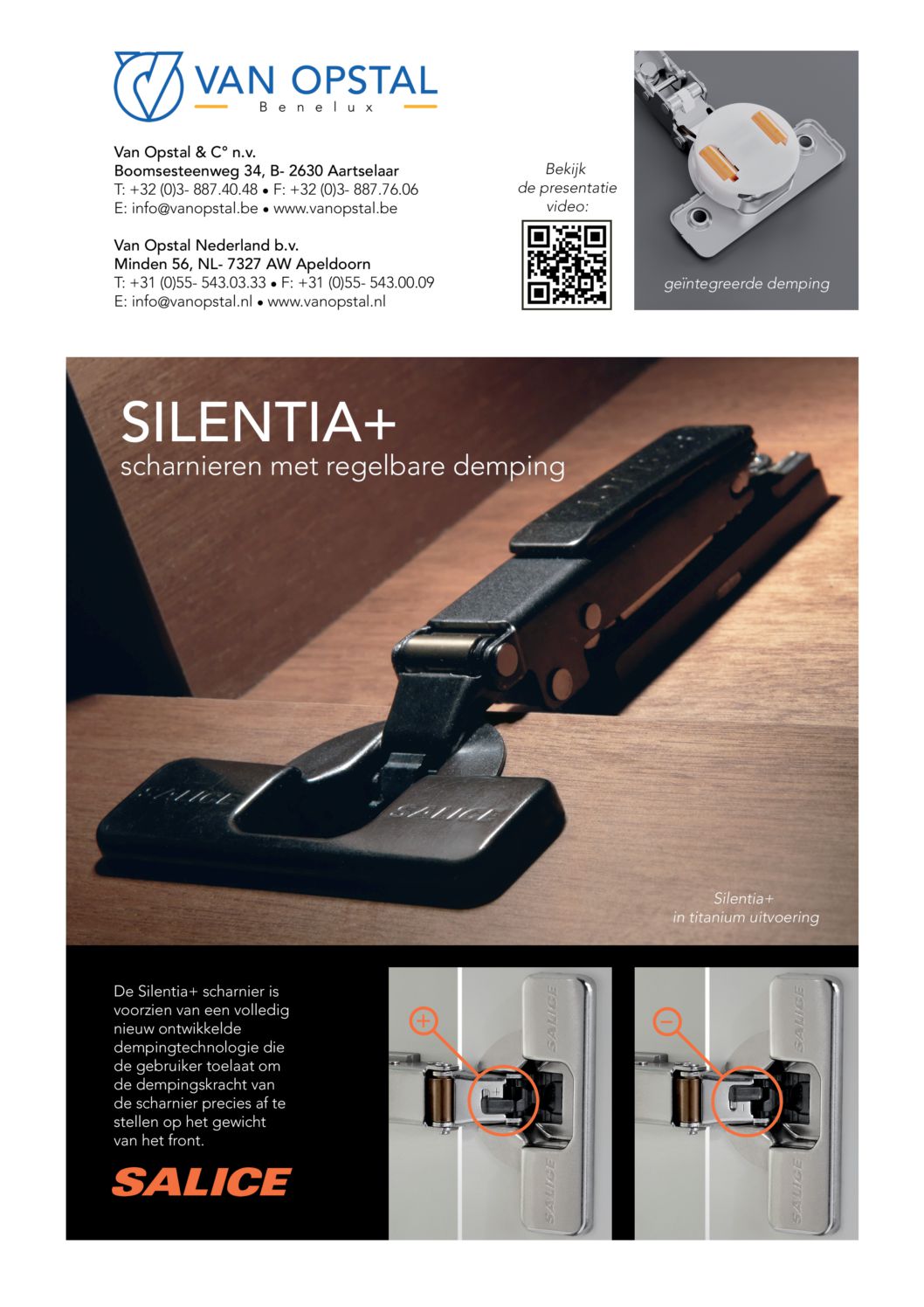 VAN OPSTAL
Benelux

Van Opstal & C° n.v.
Boomsesteenweg 34, B- 2630 Aartselaar
T: +32 (0)3- 887.40.48 • F: +32 (0)3- 887.76.06
E: info@vanopstal.be • www.vanopstal.be

Van Opstal Nederland b.v.
Minden 56, NL- 7327 AW Apeldoorn
T: +31 (0)55- 543.03.33 • F: +31 (0)55- 543.00.09
E: info@vanopstal.nl • www.vanopstal.nl

Bekijk de presentatie video:

geïntegreerde demping

SILENTIA+
scharnieren met regelbare demping

SALICE

SALICE

Silentia+
in titanium uitvoering

De Silentia+ scharnier is voorzien van een volledig nieuw ontwikkelde dempingtechnologie die de gebruiker toelaat om de dempingskracht van de scharnier precies af te stellen op het gewicht van het front.

SALICE

+

SALICE

SALICE

−

SALICE

SALICE